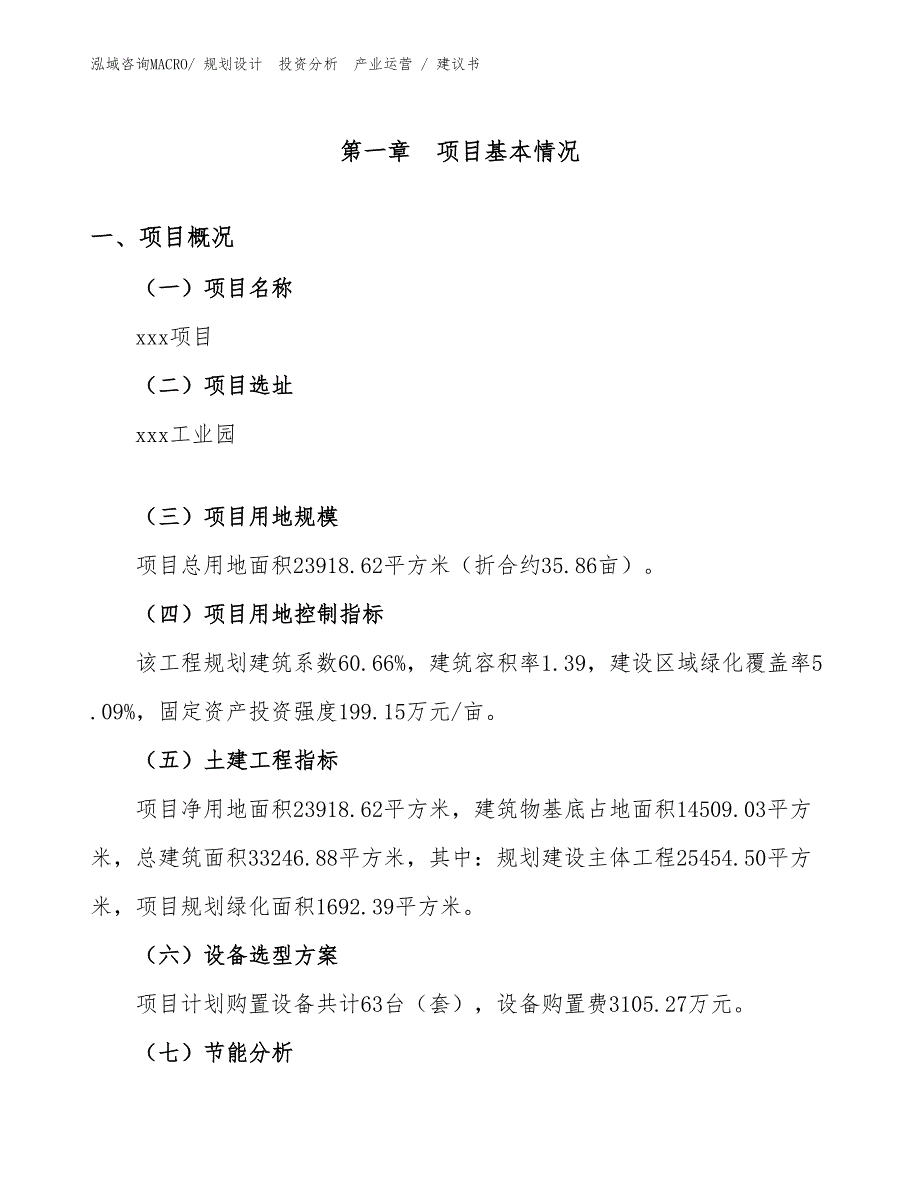 泓域咨询MACRO/ 规划设计 投资分析 产业运营 / 建议书

第一章 项目基本情况

一、项目概况

（一）项目名称

xxx项目

（二）项目选址

xxx工业园

（三）项目用地规模

项目总用地面积23918.62平方米（折合约35.86亩）。

（四）项目用地控制指标

该工程规划建筑系数60.66%，建筑容积率1.39，建设区域绿化覆盖率5.09%，固定资产投资强度199.15万元/亩。

（五）土建工程指标

项目净用地面积23918.62平方米，建筑物基底占地面积14509.03平方米，总建筑面积33246.88平方米，其中：规划建设主体工程25454.50平方米，项目规划绿化面积1692.39平方米。

（六）设备选型方案

项目计划购置设备共计63台（套），设备购置费3105.27万元。

（七）节能分析